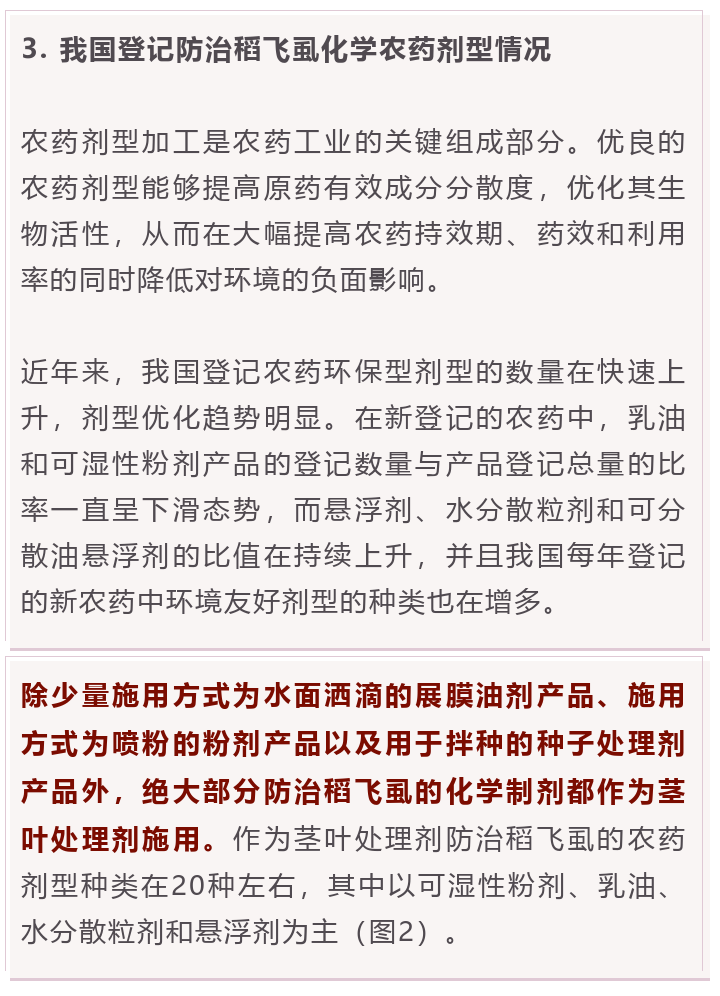 3. 我国登记防治稻飞虱化学农药剂型情况

农药剂型加工是农药工业的关键组成部分。优良的农药剂型能够提高原药有效成分分散度，优化其生物活性，从而在大幅提高农药持效期、药效和利用率的同时降低对环境的负面影响。

近年来，我国登记农药环保型剂型的数量在快速上升，剂型优化趋势明显。在新登记的农药中，乳油和可湿性粉剂产品的登记数量与产品登记总量的比率一直呈下滑态势，而悬浮剂、水分散粒剂和可分散油悬浮剂的比值在持续上升，并且我国每年登记的新农药中环境友好剂型的种类也在增多。

除少量施用方式为水面洒滴的展膜油剂产品、施用方式为喷粉的粉剂产品以及用于拌种的种子处理剂产品外，绝大部分防治稻飞虱的化学制剂都作为茎叶处理剂施用。作为茎叶处理剂防治稻飞虱的农药剂型种类在20种左右，其中以可湿性粉剂、乳油、水分散粒剂和悬浮剂为主（图2）。